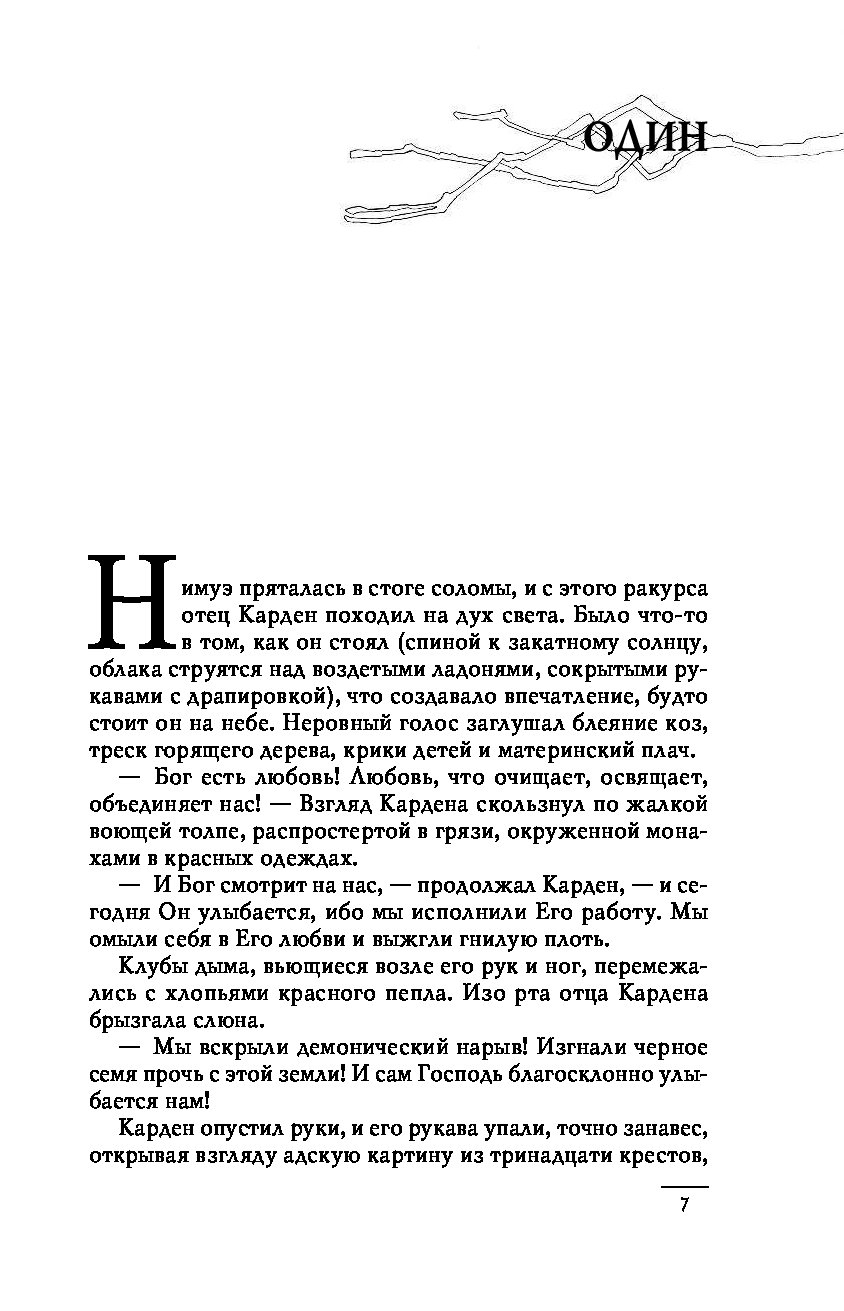 ОДИН

Нимуэ пряталась в стоге соломы, и с этого ракурса отец Карден походил на дух света. Было что-то в том, как он стоял (спиной к закатному солнцу, облака струятся над воздетыми ладонями, сокрытыми рукавами с драпировкой), что создавало впечатление, будто стоит он на небе. Неровный голос заглушал блеяние коз, треск горящего дерева, крики детей и материнский плач.

— Бог есть любовь! Любовь, что очищает, освящает, объединяет нас! — Взгляд Кардена скользнул по жалкой воющей толпе, распростертой в грязи, окруженной монахами в красных одеждах.

— И Бог смотрит на нас, — продолжал Карден, — и сегодня Он улыбается, ибо мы исполнили Его работу. Мы омыли себя в Его любви и выжгли гнилую плоть.

Клубы дыма, вьющиеся возле его рук и ног, перемежались с хлопьями красного пепла. Изо рта отца Кардена брызгала слюна.

— Мы вскрыли демонический нарыв! Изгнали черное семя прочь с этой земли! И сам Господь благосклонно улыбается нам!

Карден опустил руки, и его рукава упали, точно занавес, открывая взгляду адскую картину из тринадцати крестов,

7